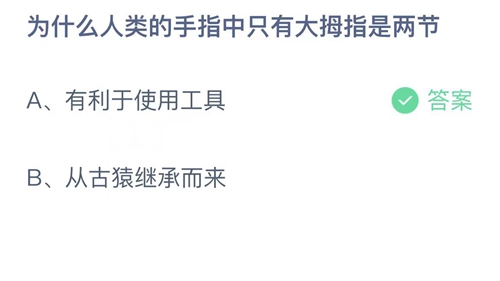 为什么人类的手指中只有大拇指是两节

A、有利于使用工具

答案

B、从古猿继承而来